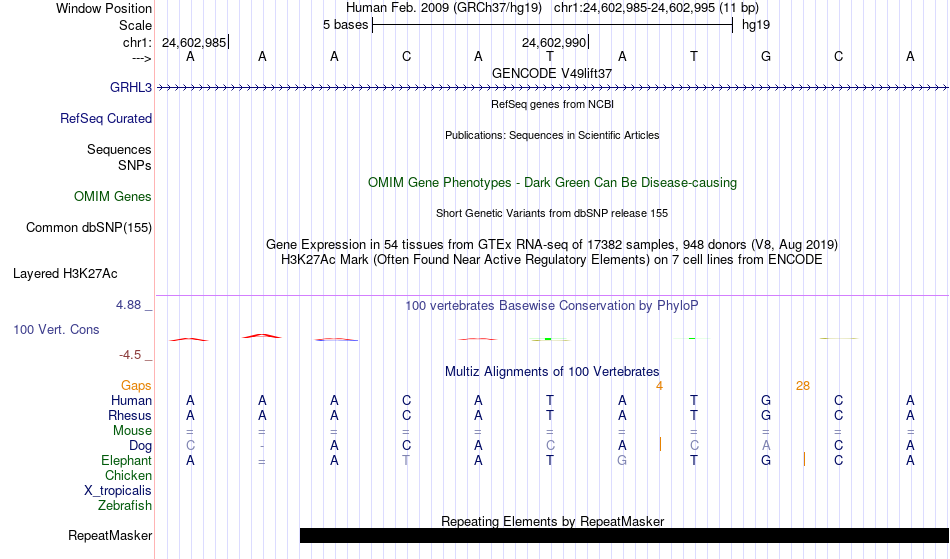 Window Position Human Feb. 2009 (GRCh37/hg19) chr1:24,602,985-24,602,995 (11 bp)
Scale 5 bases hg19
chr1: 24,602,985 24,602,990
---> A A A C A T A T G C A
GENCODE V49lift37
GRHL3
RefSeq genes from NCBI
RefSeq Curated
Publications: Sequences in Scientific Articles
Sequences
SNPs
OMIM Gene Phenotypes - Dark Green Can Be Disease-causing
OMIM Genes
Short Genetic Variants from dbSNP release 155
Common dbSNP(155)
Gene Expression in 54 tissues from GTEx RNA-seq of 17382 samples, 948 donors (V8, Aug 2019)
H3K27Ac Mark (Often Found Near Active Regulatory Elements) on 7 cell lines from ENCODE
Layered H3K27Ac
4.88 _ 100 vertebrates Basewise Conservation by PhyloP
100 Vert. Cons
-4.5 _
Multiz Alignments of 100 Vertebrates
Gaps 4 28
Human A A A C A T A T G C A
Rhesus A A A C A T A T G C A
Mouse = = = = = = = = = = =
Dog C - A C A C A C A C A
Elephant A = A T A T G T G C A
Chicken
X_tropicalis
Zebrafish
Repeating Elements by RepeatMasker
RepeatMasker